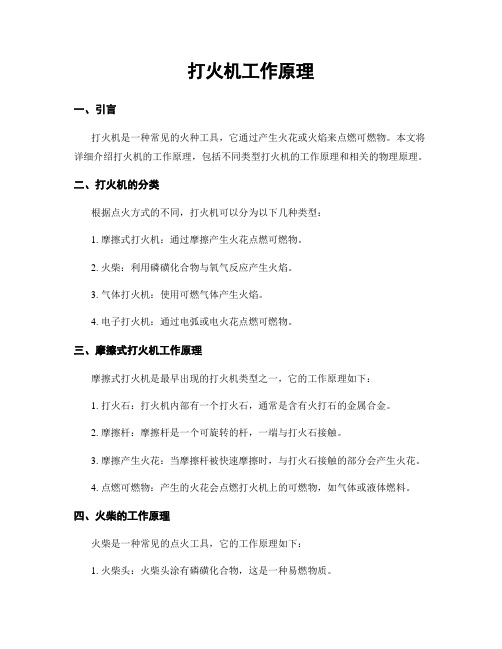 打火机工作原理

一、引言

打火机是一种常见的火种工具，它通过产生火花或火焰来点燃可燃物。本文将详细介绍打火机的工作原理，包括不同类型打火机的工作原理和相关的物理原理。

二、打火机的分类

根据点火方式的不同，打火机可以分为以下几种类型：

1. 摩擦式打火机：通过摩擦产生火花点燃可燃物。

2. 火柴：利用磷磺化合物与氧气反应产生火焰。

3. 气体打火机：使用可燃气体产生火焰。

4. 电子打火机：通过电弧或电火花点燃可燃物。

三、摩擦式打火机工作原理

摩擦式打火机是最早出现的打火机类型之一，它的工作原理如下：

1. 打火石：打火机内部有一个打火石，通常是含有火打石的金属合金。

2. 摩擦杆：摩擦杆是一个可旋转的杆，一端与打火石接触。

3. 摩擦产生火花：当摩擦杆被快速摩擦时，与打火石接触的部分会产生火花。

4. 点燃可燃物：产生的火花会点燃打火机上的可燃物，如气体或液体燃料。

四、火柴的工作原理

火柴是一种常见的点火工具，它的工作原理如下：

1. 火柴头：火柴头涂有磷磺化合物，这是一种易燃物质。